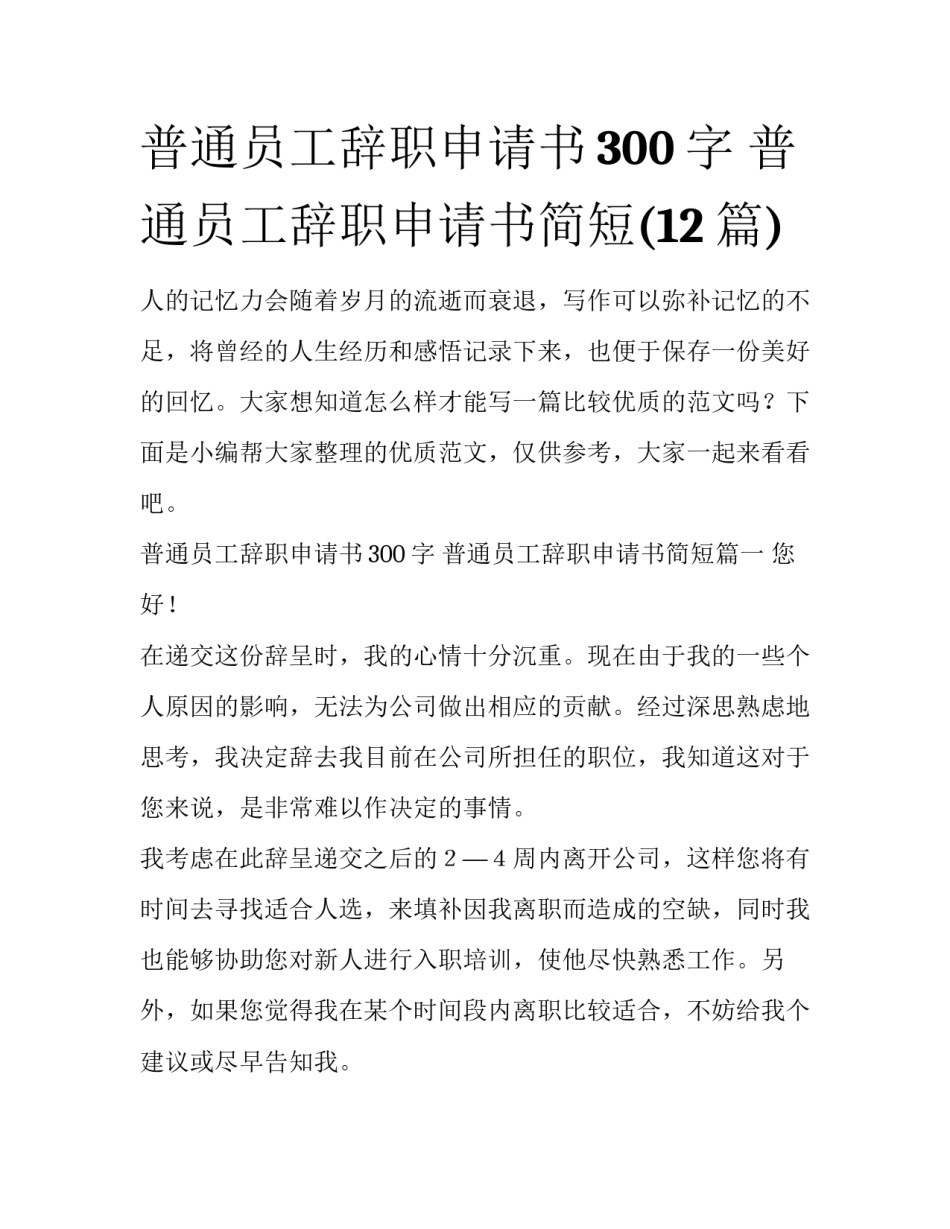 普通员工辞职申请书300字 普通员工辞职申请书简短(12篇)

人的记忆力会随着岁月的流逝而衰退，写作可以弥补记忆的不足，将曾经的人生经历和感悟记录下来，也便于保存一份美好的回忆。大家想知道怎么样才能写一篇比较优质的范文吗？下面是小编帮大家整理的优质范文，仅供参考，大家一起来看看吧。

普通员工辞职申请书300字 普通员工辞职申请书简短篇一 您好！

在递交这份辞呈时，我的心情十分沉重。现在由于我的一些个人原因的影响，无法为公司做出相应的贡献。经过深思熟虑地思考，我决定辞去我目前在公司所担任的职位，我知道这对于您来说，是非常难以作决定的事情。

我考虑在此辞呈递交之后的2—4周内离开公司，这样您将有时间去寻找适合人选，来填补因我离职而造成的空缺，同时我也能够协助您对新人进行入职培训，使他尽快熟悉工作。另外，如果您觉得我在某个时间段内离职比较适合，不妨给我个建议或尽早告知我。